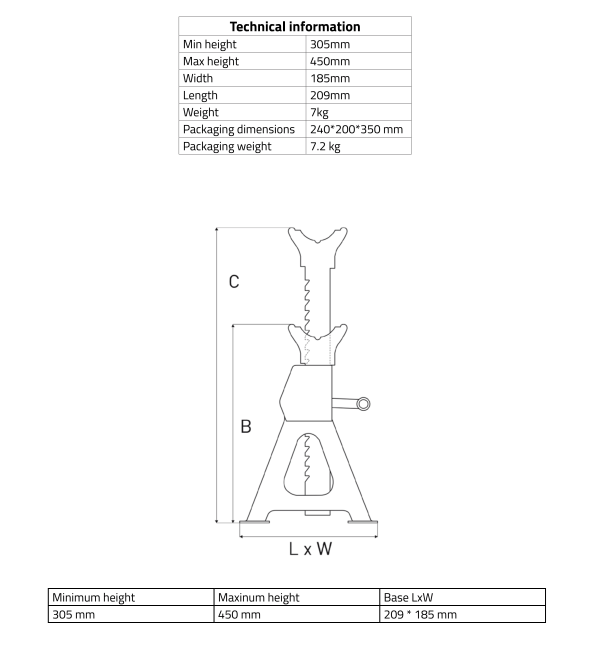 | Technical information | |
|---|---|
| Min height | 305mm |
| Max height | 450mm |
| Width | 185mm |
| Length | 209mm |
| Weight | 7kg |
| Packaging dimensions | 240*200*350 mm |
| Packaging weight | 7.2 kg |

C

B

L x W

| Minimum height | Maxinum height | Base LxW |
|---|---|---|
| 305 mm | 450 mm | 209 * 185 mm |